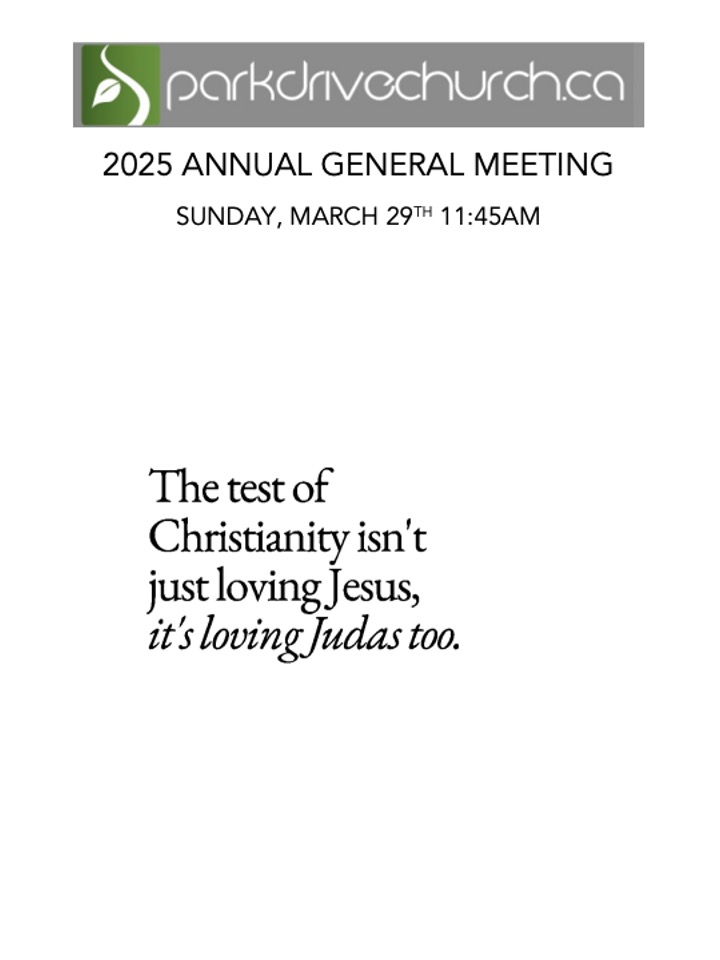 parkdrivechurch.ca

2025 ANNUAL GENERAL MEETING

SUNDAY, MARCH 29TH 11:45AM

The test of Christianity isn't just loving Jesus, it's loving Judas too.